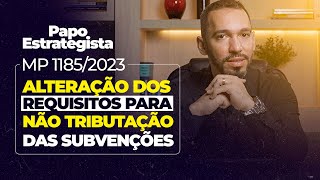 Papo Estrategista

MP 1185/2023

ALTERAÇÃO DOS REQUISITOS PARA NÃO TRIBUTAÇÃO DAS SUBVENÇÕES